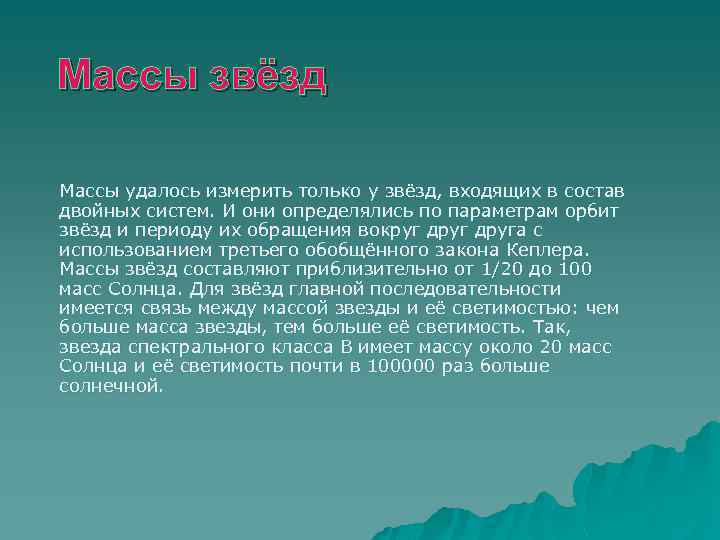 Массы звёзд

Массы удалось измерить только у звёзд, входящих в состав двойных систем. И они определялись по параметрам орбит звёзд и периоду их обращения вокруг друг друга с использованием третьего обобщённого закона Кеплера. Массы звёзд составляют приблизительно от 1/20 до 100 масс Солнца. Для звёзд главной последовательности имеется связь между массой звезды и её светимостью: чем больше масса звезды, тем больше её светимость. Так, звезда спектрального класса B имеет массу около 20 масс Солнца и её светимость почти в 100000 раз больше солнечной.